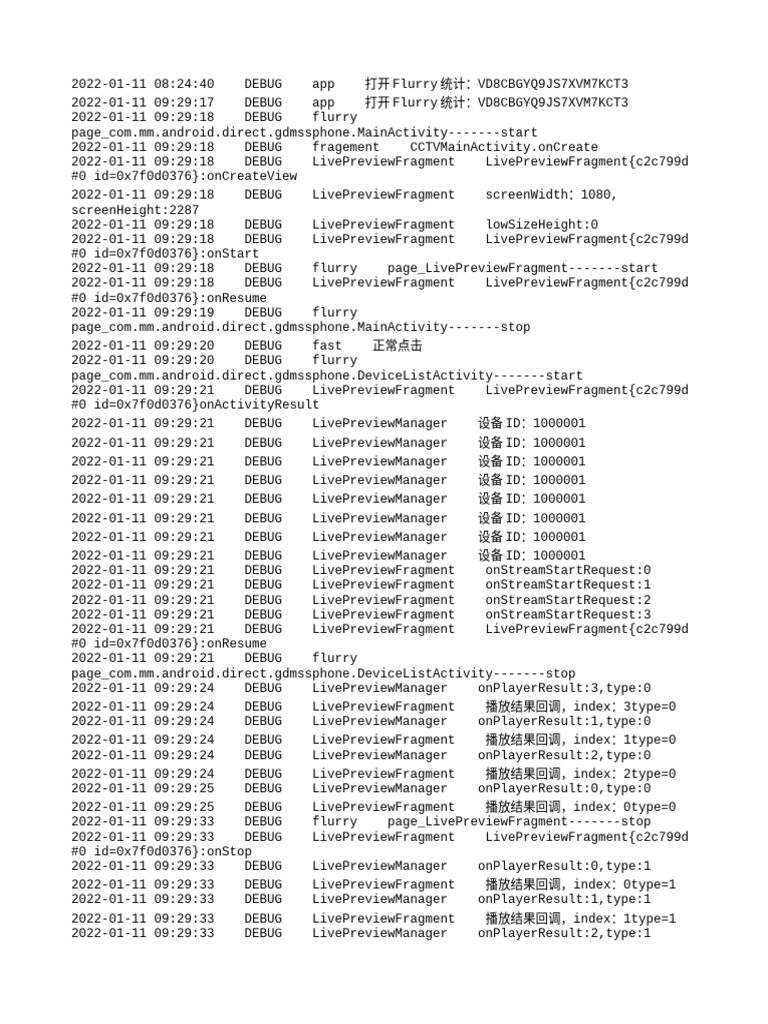 2022-01-11 08:24:40 DEBUG app 打开Flurry统计: VD8CBGYQ9JS7XVM7KCT3
2022-01-11 09:29:17 DEBUG app 打开Flurry统计: VD8CBGYQ9JS7XVM7KCT3
2022-01-11 09:29:18 DEBUG flurry page_com.mm.android.direct.gdmssphone.MainActivity-------start
2022-01-11 09:29:18 DEBUG fragement CCTVMainActivity.onCreate
2022-01-11 09:29:18 DEBUG LivePreviewFragment LivePreviewFragment{c2c799d #0 id=0x7f0d0376}:onCreateView
2022-01-11 09:29:18 DEBUG LivePreviewFragment screenWidth: 1080, screenHeight:2287
2022-01-11 09:29:18 DEBUG LivePreviewFragment lowSizeHeight:0
2022-01-11 09:29:18 DEBUG LivePreviewFragment LivePreviewFragment{c2c799d #0 id=0x7f0d0376}:onStart
2022-01-11 09:29:18 DEBUG flurry page_LivePreviewFragment-------start
2022-01-11 09:29:18 DEBUG LivePreviewFragment LivePreviewFragment{c2c799d #0 id=0x7f0d0376}:onResume
2022-01-11 09:29:19 DEBUG flurry page_com.mm.android.direct.gdmssphone.MainActivity-------stop
2022-01-11 09:29:20 DEBUG fast 正常点击
2022-01-11 09:29:20 DEBUG flurry page_com.mm.android.direct.gdmssphone.DeviceListActivity-------start
2022-01-11 09:29:21 DEBUG LivePreviewFragment LivePreviewFragment{c2c799d #0 id=0x7f0d0376}onActivityResult
2022-01-11 09:29:21 DEBUG LivePreviewManager 设备ID: 1000001
2022-01-11 09:29:21 DEBUG LivePreviewManager 设备ID: 1000001
2022-01-11 09:29:21 DEBUG LivePreviewManager 设备ID: 1000001
2022-01-11 09:29:21 DEBUG LivePreviewManager 设备ID: 1000001
2022-01-11 09:29:21 DEBUG LivePreviewManager 设备ID: 1000001
2022-01-11 09:29:21 DEBUG LivePreviewManager 设备ID: 1000001
2022-01-11 09:29:21 DEBUG LivePreviewManager 设备ID: 1000001
2022-01-11 09:29:21 DEBUG LivePreviewManager 设备ID: 1000001
2022-01-11 09:29:21 DEBUG LivePreviewFragment onStreamStartRequest:0
2022-01-11 09:29:21 DEBUG LivePreviewFragment onStreamStartRequest:1
2022-01-11 09:29:21 DEBUG LivePreviewFragment onStreamStartRequest:2
2022-01-11 09:29:21 DEBUG LivePreviewFragment onStreamStartRequest:3
2022-01-11 09:29:21 DEBUG LivePreviewFragment LivePreviewFragment{c2c799d #0 id=0x7f0d0376}:onResume
2022-01-11 09:29:21 DEBUG flurry page_com.mm.android.direct.gdmssphone.DeviceListActivity-------stop
2022-01-11 09:29:24 DEBUG LivePreviewManager onPlayerResult:3,type:0
2022-01-11 09:29:24 DEBUG LivePreviewFragment 播放结果回调, index: 3type=0
2022-01-11 09:29:24 DEBUG LivePreviewManager onPlayerResult:1,type:0
2022-01-11 09:29:24 DEBUG LivePreviewFragment 播放结果回调, index: 1type=0
2022-01-11 09:29:24 DEBUG LivePreviewManager onPlayerResult:2,type:0
2022-01-11 09:29:24 DEBUG LivePreviewFragment 播放结果回调, index: 2type=0
2022-01-11 09:29:25 DEBUG LivePreviewManager onPlayerResult:0,type:0
2022-01-11 09:29:25 DEBUG LivePreviewFragment 播放结果回调, index: 0type=0
2022-01-11 09:29:33 DEBUG flurry page_LivePreviewFragment-------stop
2022-01-11 09:29:33 DEBUG LivePreviewFragment LivePreviewFragment{c2c799d #0 id=0x7f0d0376}:onStop
2022-01-11 09:29:33 DEBUG LivePreviewManager onPlayerResult:0,type:1
2022-01-11 09:29:33 DEBUG LivePreviewFragment 播放结果回调, index: 0type=1
2022-01-11 09:29:33 DEBUG LivePreviewManager onPlayerResult:1,type:1
2022-01-11 09:29:33 DEBUG LivePreviewFragment 播放结果回调, index: 1type=1
2022-01-11 09:29:33 DEBUG LivePreviewManager onPlayerResult:2,type:1